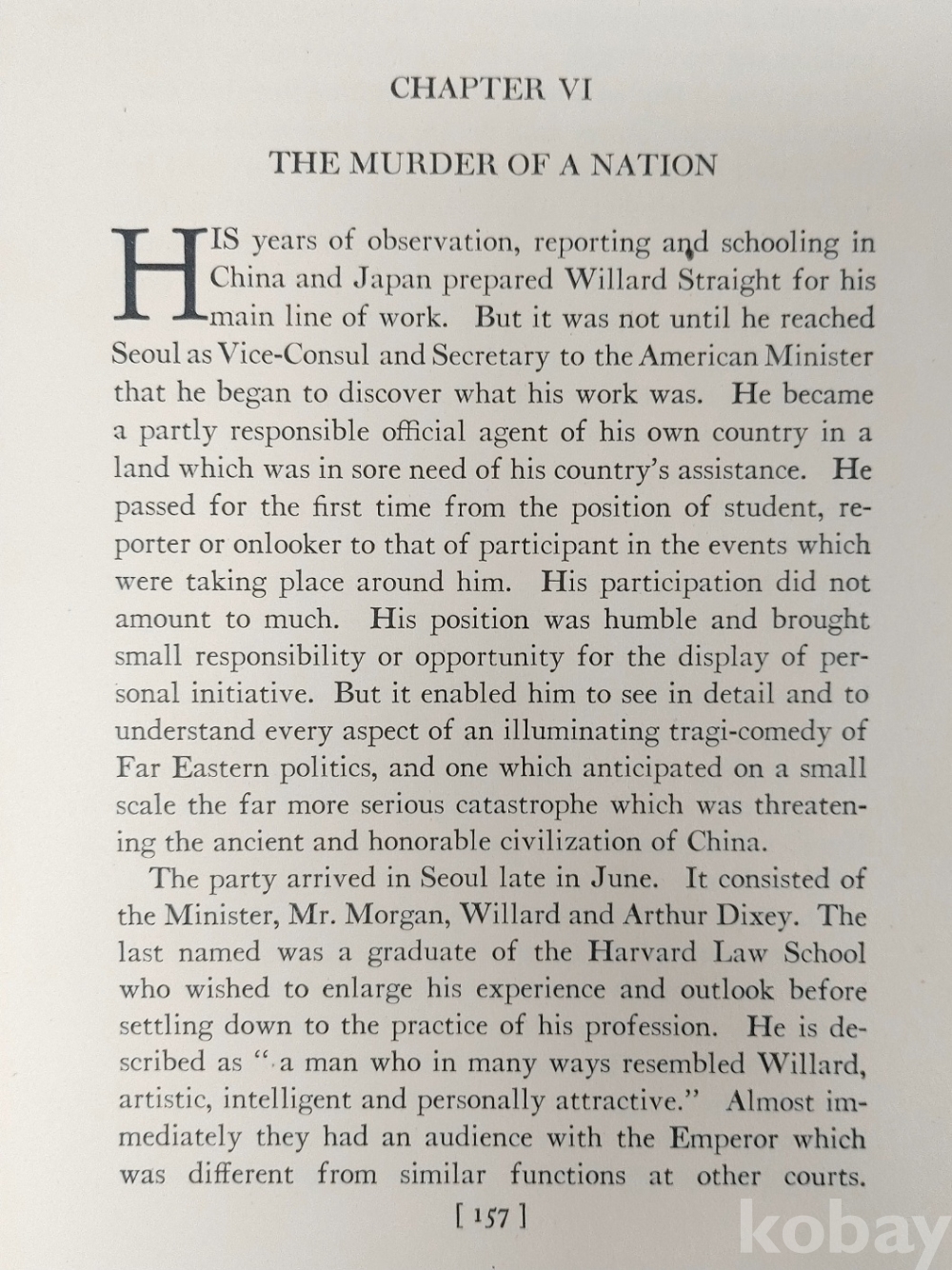 CHAPTER VI

THE MURDER OF A NATION

HIS years of observation, reporting and schooling in China and Japan prepared Willard Straight for his main line of work. But it was not until he reached Seoul as Vice-Consul and Secretary to the American Minister that he began to discover what his work was. He became a partly responsible official agent of his own country in a land which was in sore need of his country's assistance. He passed for the first time from the position of student, reporter or onlooker to that of participant in the events which were taking place around him. His participation did not amount to much. His position was humble and brought small responsibility or opportunity for the display of personal initiative. But it enabled him to see in detail and to understand every aspect of an illuminating tragi-comedy of Far Eastern politics, and one which anticipated on a small scale the far more serious catastrophe which was threatening the ancient and honorable civilization of China.

The party arrived in Seoul late in June. It consisted of the Minister, Mr. Morgan, Willard and Arthur Dixey. The last named was a graduate of the Harvard Law School who wished to enlarge his experience and outlook before settling down to the practice of his profession. He is described as "a man who in many ways resembled Willard, artistic, intelligent and personally attractive." Almost immediately they had an audience with the Emperor which was different from similar functions at other courts.

[ 157 ]

kobay